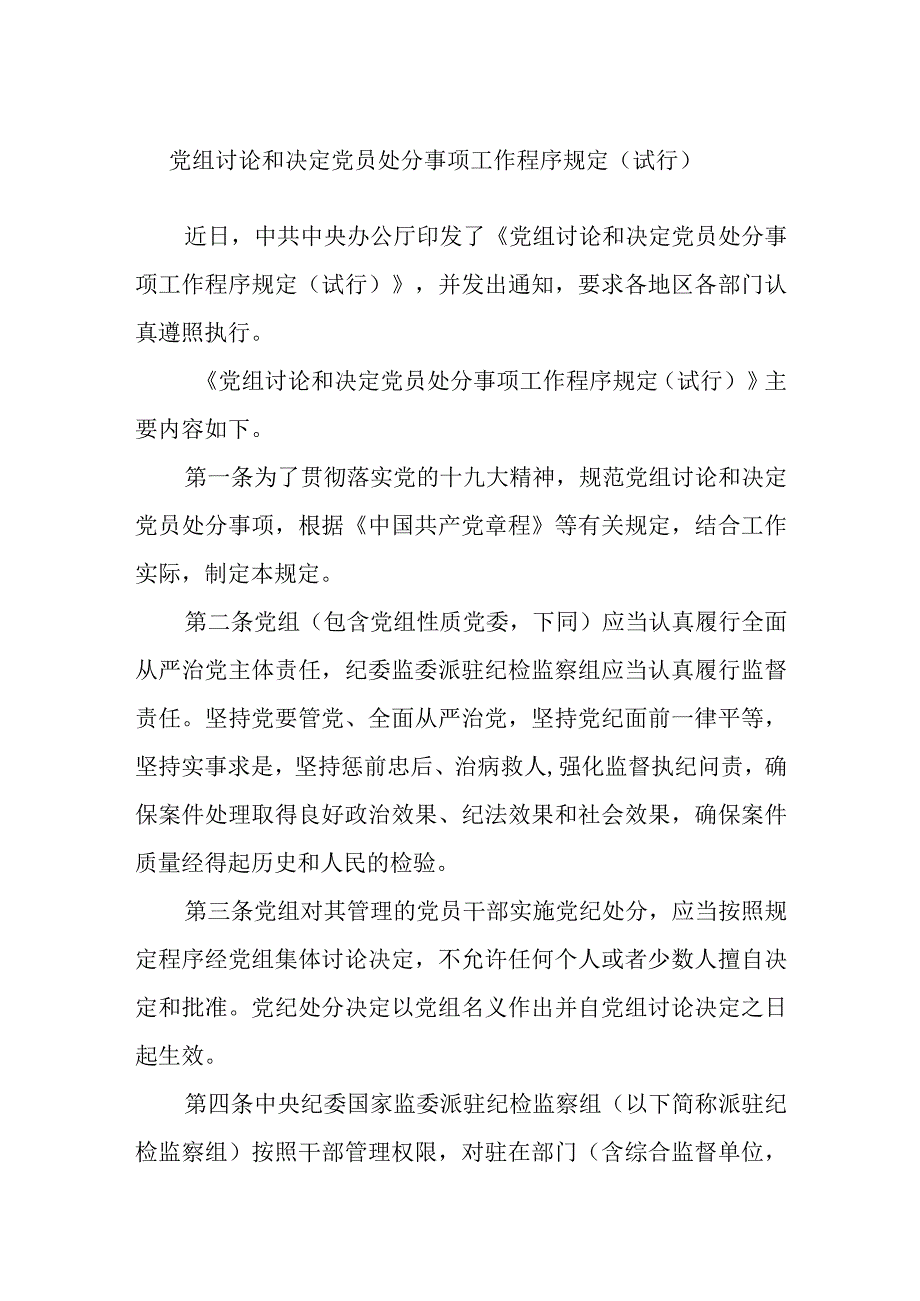 党组讨论和决定党员处分事项工作程序规定（试行）

近日，中共中央办公厅印发了《党组讨论和决定党员处分事项工作程序规定（试行）》，并发出通知，要求各地区各部门认真遵照执行。

《党组讨论和决定党员处分事项工作程序规定（试行）》主要内容如下。

第一条为了贯彻落实党的十九大精神，规范党组讨论和决定党员处分事项，根据《中国共产党章程》等有关规定，结合工作实际，制定本规定。

第二条党组（包含党组性质党委，下同）应当认真履行全面从严治党主体责任，纪委监委派驻纪检监察组应当认真履行监督责任。坚持党要管党、全面从严治党，坚持党纪面前一律平等，坚持实事求是，坚持惩前忠后、治病救人,强化监督执纪问责，确保案件处理取得良好政治效果、纪法效果和社会效果，确保案件质量经得起历史和人民的检验。

第三条党组对其管理的党员干部实施党纪处分，应当按照规定程序经党组集体讨论决定，不允许任何个人或者少数人擅自决定和批准。党纪处分决定以党组名义作出并自党组讨论决定之日起生效。

第四条中央纪委国家监委派驻纪检监察组（以下简称派驻纪检监察组）按照干部管理权限，对驻在部门（含综合监督单位，